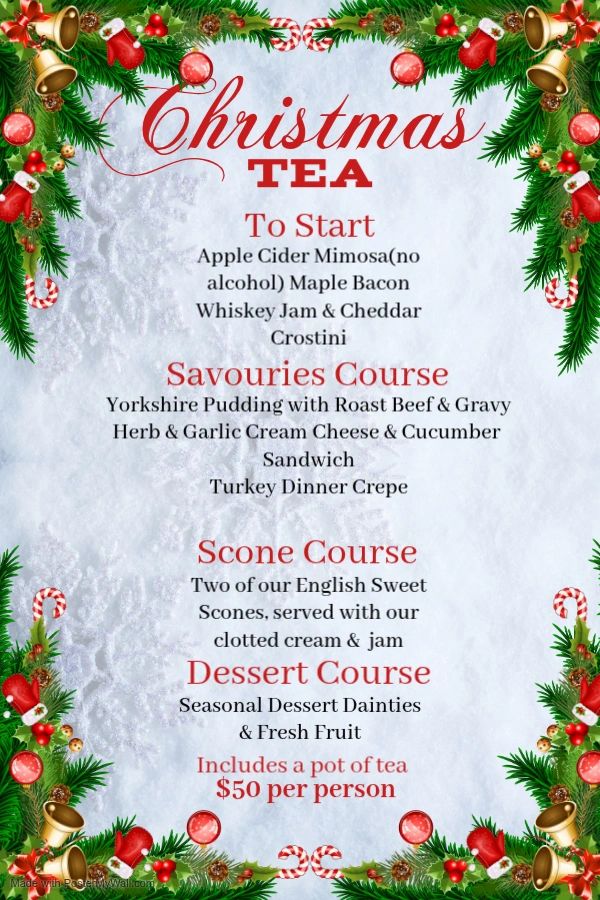 Christmas
TEA

To Start
Apple Cider Mimosa(no alcohol) Maple Bacon Whiskey Jam & Cheddar Crostini

Savouries Course
Yorkshire Pudding with Roast Beef & Gravy
Herb & Garlic Cream Cheese & Cucumber Sandwich
Turkey Dinner Crepe

Scone Course
Two of our English Sweet Scones, served with our clotted cream & jam

Dessert Course
Seasonal Dessert Dainties & Fresh Fruit

Includes a pot of tea
$50 per person

Made with PosterMyWall.com